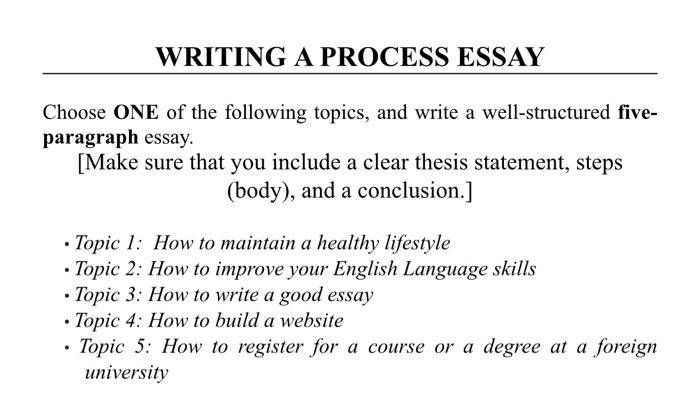 WRITING A PROCESS ESSAY

Choose ONE of the following topics, and write a well-structured five-paragraph essay.

[Make sure that you include a clear thesis statement, steps (body), and a conclusion.]

• Topic 1: How to maintain a healthy lifestyle
• Topic 2: How to improve your English Language skills
• Topic 3: How to write a good essay
• Topic 4: How to build a website
• Topic 5: How to register for a course or a degree at a foreign university